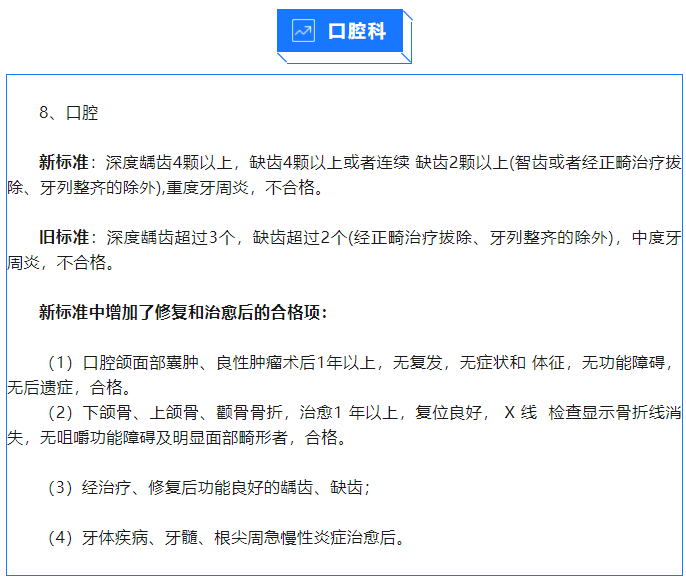 口腔科

8、口腔

新标准：深度龋齿4颗以上，缺齿4颗以上或者连续 缺齿2颗以上(智齿或者经正畸治疗拔除、牙列整齐的除外),重度牙周炎，不合格。

旧标准：深度龋齿超过3个，缺齿超过2个(经正畸治疗拔除、牙列整齐的除外)，中度牙周炎，不合格。

新标准中增加了修复和治愈后的合格项：

（1）口腔颌面部囊肿、良性肿瘤术后1年以上，无复发，无症状和 体征，无功能障碍，无后遗症，合格。
（2）下颌骨、上颌骨、颧骨骨折，治愈1 年以上，复位良好， X 线 检查显示骨折线消失，无咀嚼功能障碍及明显面部畸形者，合格。

（3）经治疗、修复后功能良好的龋齿、缺齿；

（4）牙体疾病、牙髓、根尖周急慢性炎症治愈后。